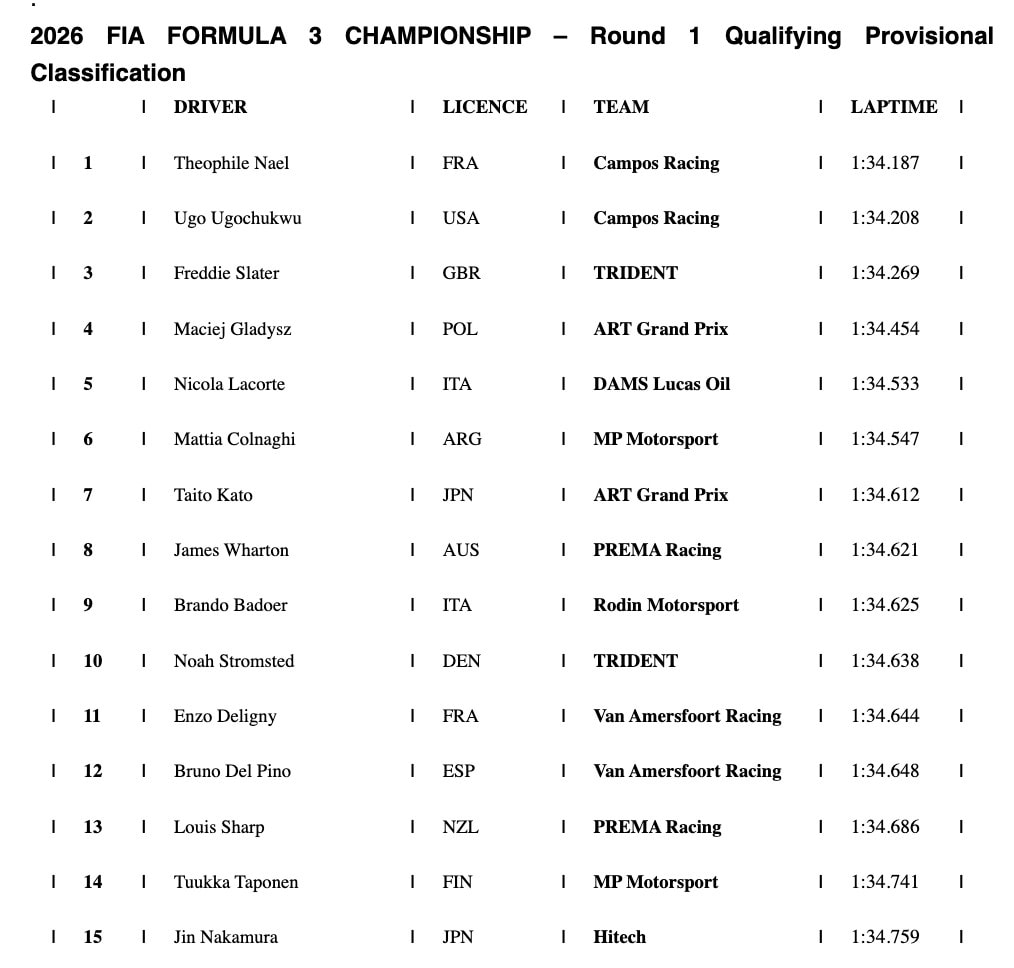 2026 FIA FORMULA 3 CHAMPIONSHIP – Round 1 Qualifying Provisional Classification

| | DRIVER | LICENCE | TEAM | LAPTIME |
|---|---|---|---|---|
| 1 | Theophile Nael | FRA | Campos Racing | 1:34.187 |
| 2 | Ugo Ugochukwu | USA | Campos Racing | 1:34.208 |
| 3 | Freddie Slater | GBR | TRIDENT | 1:34.269 |
| 4 | Maciej Gladysz | POL | ART Grand Prix | 1:34.454 |
| 5 | Nicola Lacorte | ITA | DAMS Lucas Oil | 1:34.533 |
| 6 | Mattia Colnaghi | ARG | MP Motorsport | 1:34.547 |
| 7 | Taito Kato | JPN | ART Grand Prix | 1:34.612 |
| 8 | James Wharton | AUS | PREMA Racing | 1:34.621 |
| 9 | Brando Badoer | ITA | Rodin Motorsport | 1:34.625 |
| 10 | Noah Stromsted | DEN | TRIDENT | 1:34.638 |
| 11 | Enzo Deligny | FRA | Van Amersfoort Racing | 1:34.644 |
| 12 | Bruno Del Pino | ESP | Van Amersfoort Racing | 1:34.648 |
| 13 | Louis Sharp | NZL | PREMA Racing | 1:34.686 |
| 14 | Tuukka Taponen | FIN | MP Motorsport | 1:34.741 |
| 15 | Jin Nakamura | JPN | Hitech | 1:34.759 |